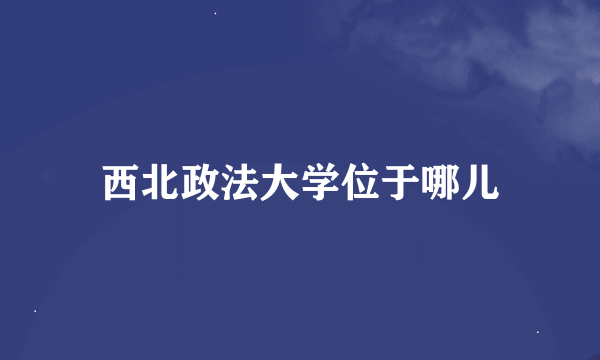 西北政法大学位于哪儿